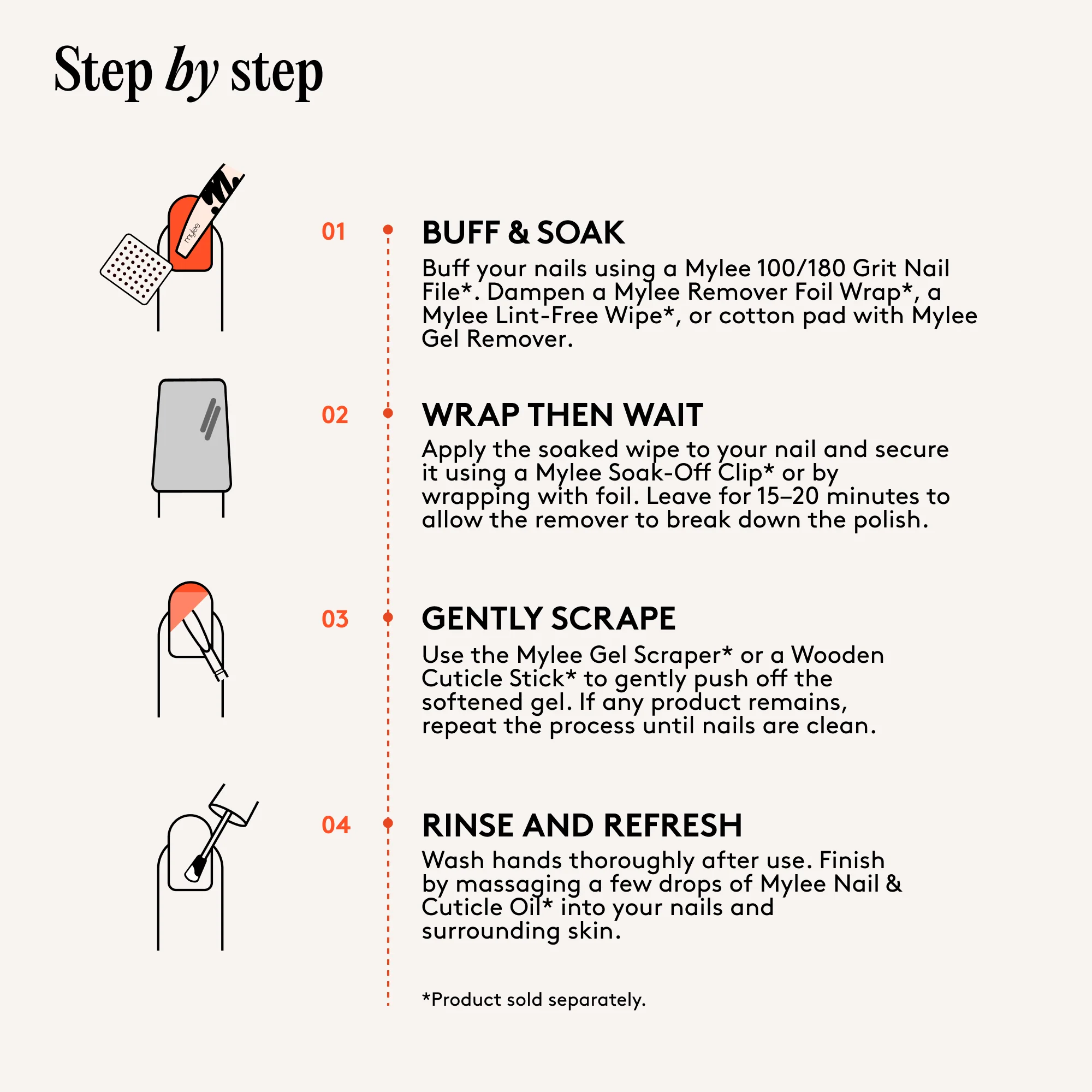 Step by step

mylee

01

BUFF & SOAK

Buff your nails using a Mylee 100/180 Grit Nail File*. Dampen a Mylee Remover Foil Wrap*, a Mylee Lint-Free Wipe*, or cotton pad with Mylee Gel Remover.

02

WRAP THEN WAIT

Apply the soaked wipe to your nail and secure it using a Mylee Soak-Off Clip* or by wrapping with foil. Leave for 15–20 minutes to allow the remover to break down the polish.

03

GENTLY SCRAPE

Use the Mylee Gel Scraper* or a Wooden Cuticle Stick* to gently push off the softened gel. If any product remains, repeat the process until nails are clean.

04

RINSE AND REFRESH

Wash hands thoroughly after use. Finish by massaging a few drops of Mylee Nail & Cuticle Oil* into your nails and surrounding skin.

*Product sold separately.